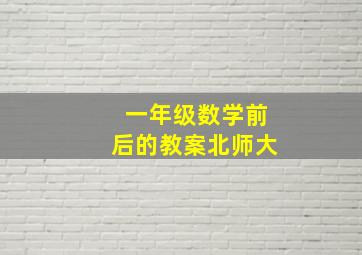 一年级数学前后的教案北师大